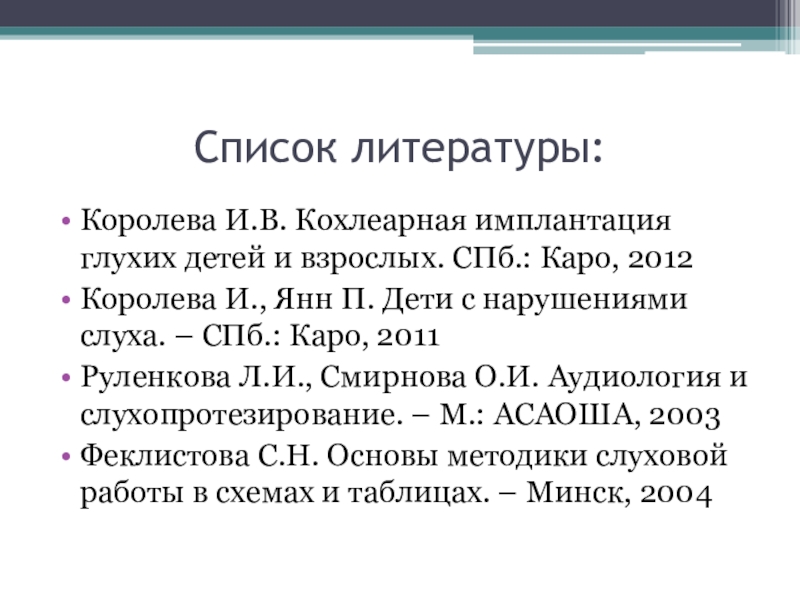 Список литературы:

• Королева И.В. Кохлеарная имплантация глухих детей и взрослых. СПб.: Каро, 2012
• Королева И., Янн П. Дети с нарушениями слуха. – СПб.: Каро, 2011
• Руленкова Л.И., Смирнова О.И. Аудиология и слухопротезирование. – М.: АСАОША, 2003
• Феклистова С.Н. Основы методики слуховой работы в схемах и таблицах. – Минск, 2004